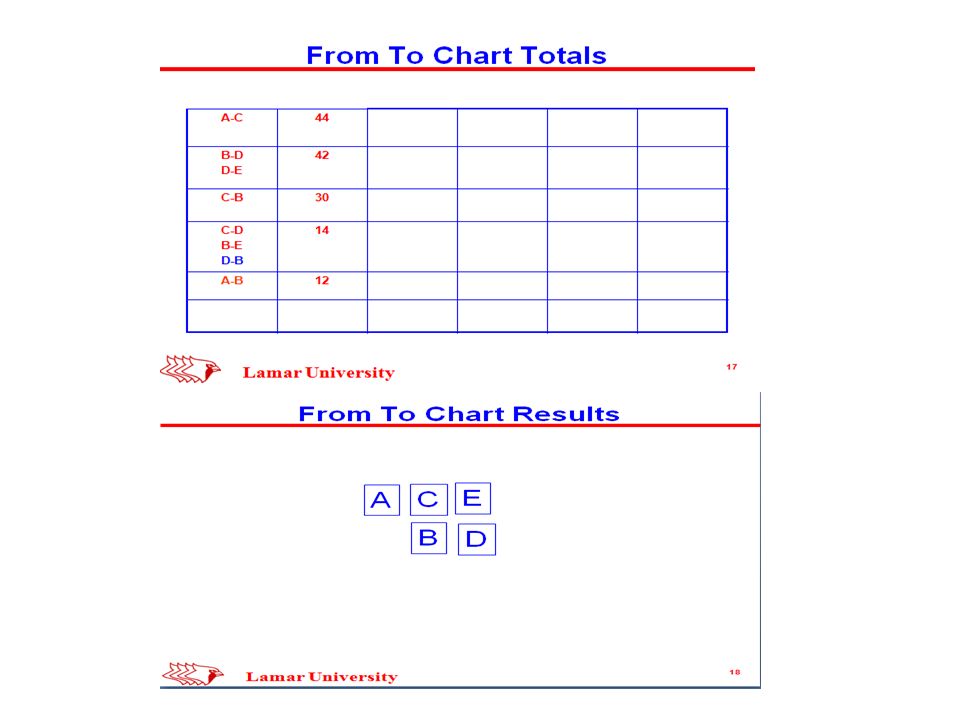 From To Chart Totals

| | | | | | |
|---|---|---|---|---|---|
| A-C | 44 | | | | |
| B-D D-E | 42 | | | | |
| C-B | 30 | | | | |
| C-D B-E D-B | 14 | | | | |
| A-B | 12 | | | | |
| | | | | | |

Lamar University

17

From To Chart Results

A C E
B D

Lamar University

18